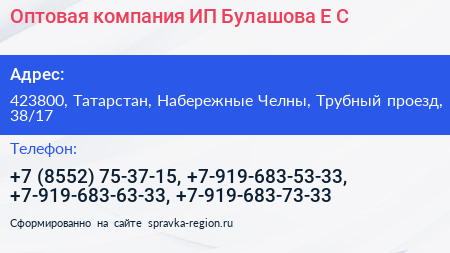 Оптовая компания ИП Булашова Е С

Адрес:

423800, Татарстан, Набережные Челны, Трубный проезд, 38/17

Телефон:

+7 (8552) 75-37-15, +7-919-683-53-33, +7-919-683-63-33, +7-919-683-73-33

Сформированно на сайте spravka-region.ru